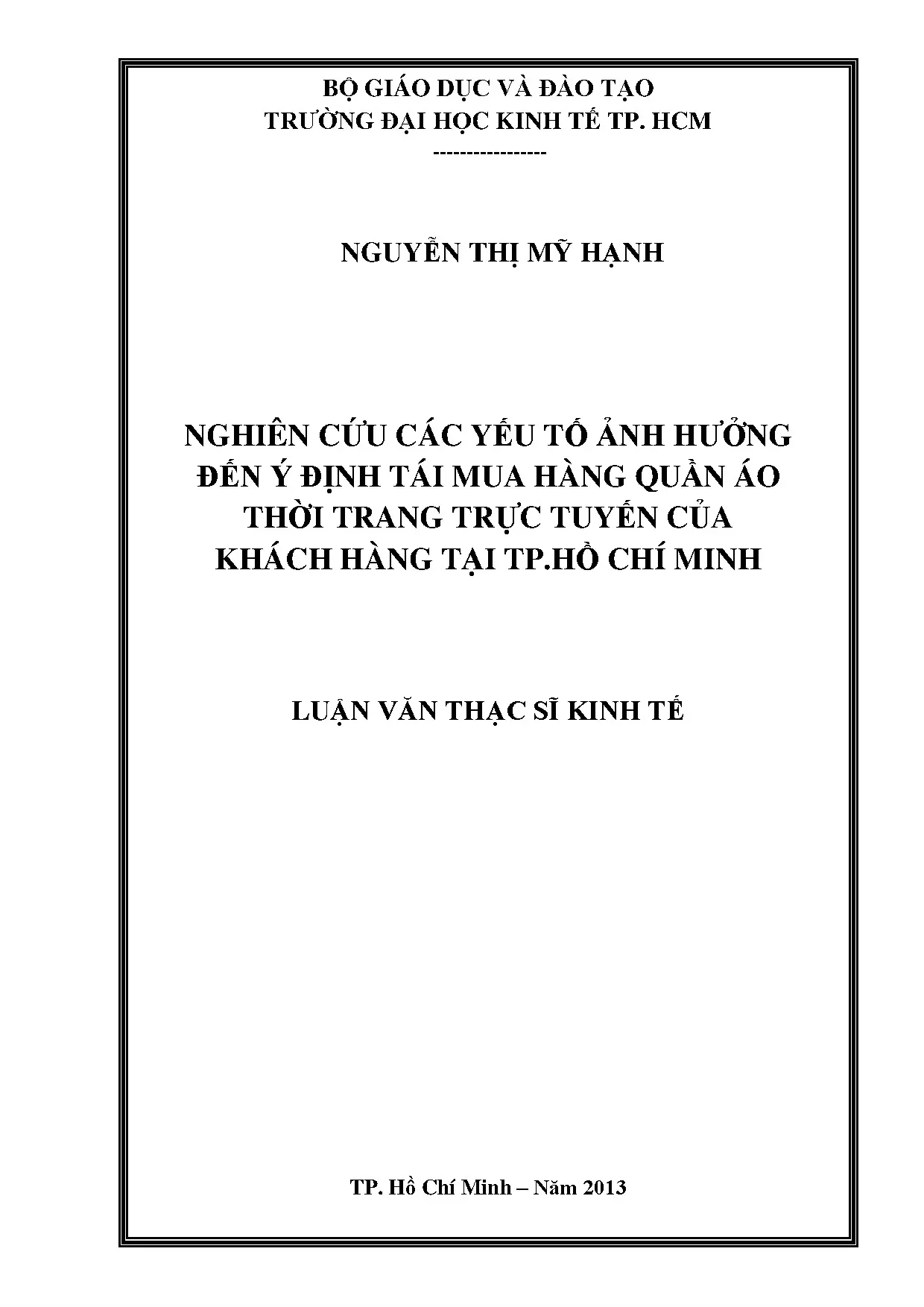 BỘ GIÁO DỤC VÀ ĐÀO TẠO
TRƯỜNG ĐẠI HỌC KINH TẾ TP. HCM
----------------

NGUYỄN THỊ MỸ HẠNH

NGHIÊN CỨU CÁC YẾU TỐ ẢNH HƯỞNG
ĐẾN Ý ĐỊNH TÁI MUA HÀNG QUẦN ÁO
THỜI TRANG TRỰC TUYẾN CỦA
KHÁCH HÀNG TẠI TP.HỒ CHÍ MINH

LUẬN VĂN THẠC SĨ KINH TẾ

TP. Hồ Chí Minh – Năm 2013